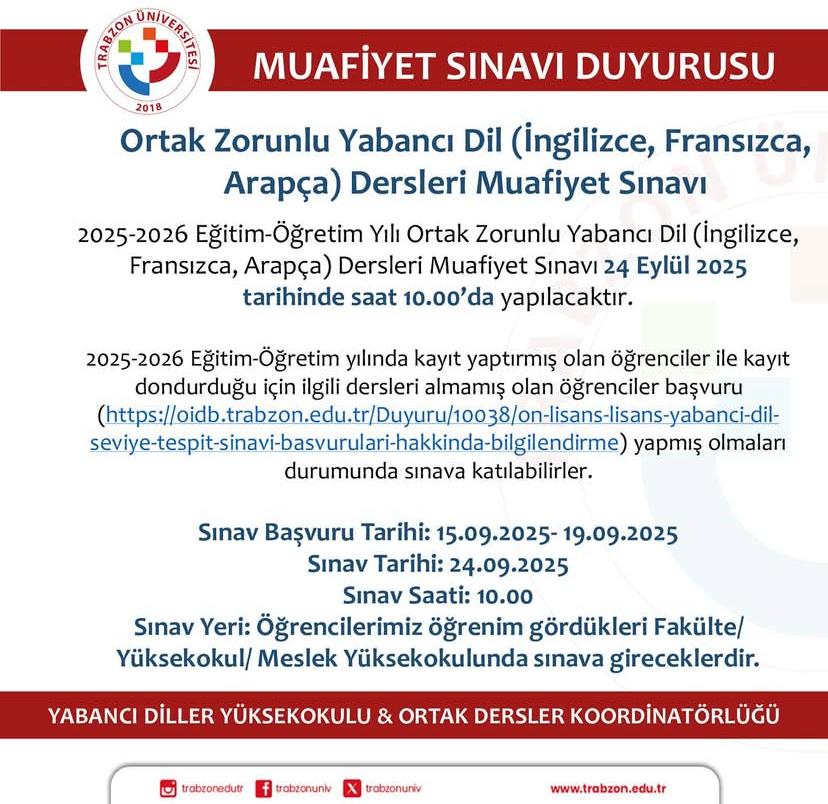 TRABZON ÜNİVERSİTESİ
2018

MUAFİYET SINAVI DUYURUSU

Ortak Zorunlu Yabancı Dil (İngilizce, Fransızca, Arapça) Dersleri Muafiyet Sınavı

2025-2026 Eğitim-Öğretim Yılı Ortak Zorunlu Yabancı Dil (İngilizce, Fransızca, Arapça) Dersleri Muafiyet Sınavı 24 Eylül 2025 tarihinde saat 10.00'da yapılacaktır.

2025-2026 Eğitim-Öğretim yılında kayıt yaptırmış olan öğrenciler ile kayıt dondurduğu için ilgili dersleri almamış olan öğrenciler başvuru (https://oidb.trabzon.edu.tr/Duyuru/10038/on-lisans-lisans-yabanci-dil-seviye-tespit-sinavi-basvurulari-hakkinda-bilgilendirme) yapmış olmaları durumunda sınava katılabilirler.

Sınav Başvuru Tarihi: 15.09.2025- 19.09.2025
Sınav Tarihi: 24.09.2025
Sınav Saati: 10.00
Sınav Yeri: Öğrencilerimiz öğrenim gördükleri Fakülte/ Yüksekokul/ Meslek Yüksekokulunda sınava gireceklerdir.

YABANCI DİLLER YÜKSEKOKULU & ORTAK DERSLER KOORDİNATÖRLÜĞÜ

trabzonedutr trabzonuniv trabzonuniv www.trabzon.edu.tr